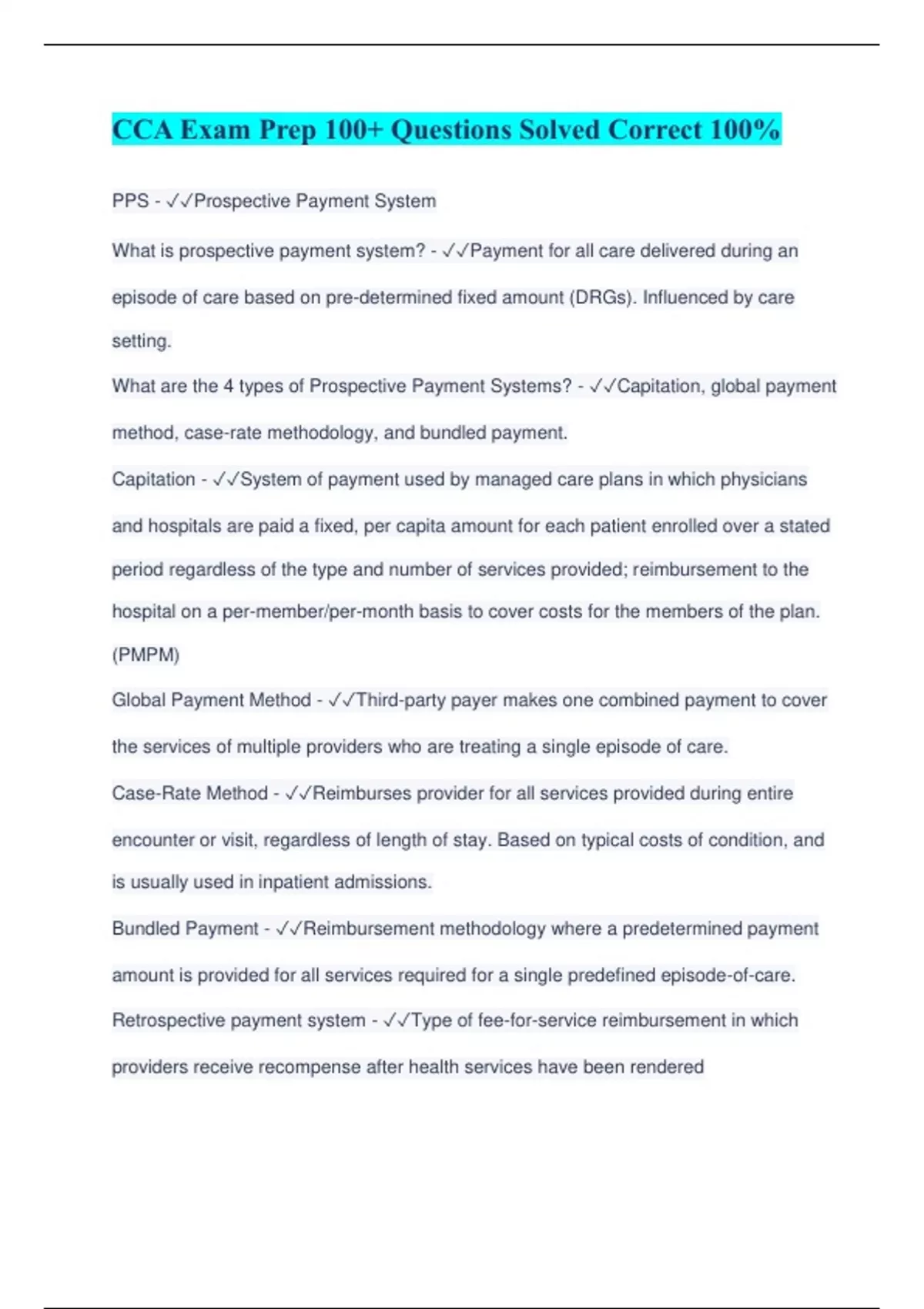 CCA Exam Prep 100+ Questions Solved Correct 100%

PPS - ✓✓Prospective Payment System

What is prospective payment system? - ✓✓Payment for all care delivered during an episode of care based on pre-determined fixed amount (DRGs). Influenced by care setting.

What are the 4 types of Prospective Payment Systems? - ✓✓Capitation, global payment method, case-rate methodology, and bundled payment.

Capitation - ✓✓System of payment used by managed care plans in which physicians and hospitals are paid a fixed, per capita amount for each patient enrolled over a stated period regardless of the type and number of services provided; reimbursement to the hospital on a per-member/per-month basis to cover costs for the members of the plan. (PMPM)

Global Payment Method - ✓✓Third-party payer makes one combined payment to cover the services of multiple providers who are treating a single episode of care.

Case-Rate Method - ✓✓Reimburses provider for all services provided during entire encounter or visit, regardless of length of stay. Based on typical costs of condition, and is usually used in inpatient admissions.

Bundled Payment - ✓✓Reimbursement methodology where a predetermined payment amount is provided for all services required for a single predefined episode-of-care.

Retrospective payment system - ✓✓Type of fee-for-service reimbursement in which providers receive recompense after health services have been rendered